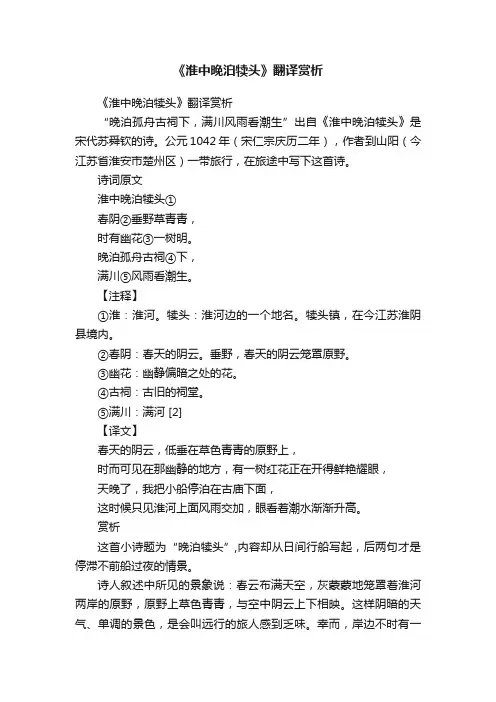 《淮中晚泊犊头》翻译赏析

《淮中晚泊犊头》翻译赏析

“晚泊孤舟古祠下，满川风雨看潮生”出自《淮中晚泊犊头》是宋代苏舜钦的诗。公元1042年（宋仁宗庆历二年），作者到山阳（今江苏省淮安市楚州区）一带旅行，在旅途中写下这首诗。

诗词原文

淮中晚泊犊头①

春阴②垂野草青青，

时有幽花③一树明。

晚泊孤舟古祠④下，

满川⑤风雨看潮生。

【注释】

①淮：淮河。犊头：淮河边的一个地名。犊头镇，在今江苏淮阴县境内。

②春阴：春天的阴云。垂野，春天的阴云笼罩原野。

③幽花：幽静偏暗之处的花。

④古祠：古旧的祠堂。

⑤满川：满河 [2]

【译文】

春天的阴云，低垂在草色青青的原野上，

时而可见在那幽静的地方，有一树红花正在开得鲜艳耀眼，

天晚了，我把小船停泊在古庙下面，

这时候只见淮河上面风雨交加，眼看着潮水渐渐升高。

赏析

这首小诗题为“晚泊犊头”,内容却从日间行船写起，后两句才是停滞不前船过夜的情景。

诗人叙述中所见的景象说：春云布满天空，灰蒙蒙地笼罩着淮河两岸的原野，原野上草色青青，与空中阴云上下相映。这样阴暗的天气、单调的景色，是会叫远行的旅人感到乏味。幸而，岸边不时有一